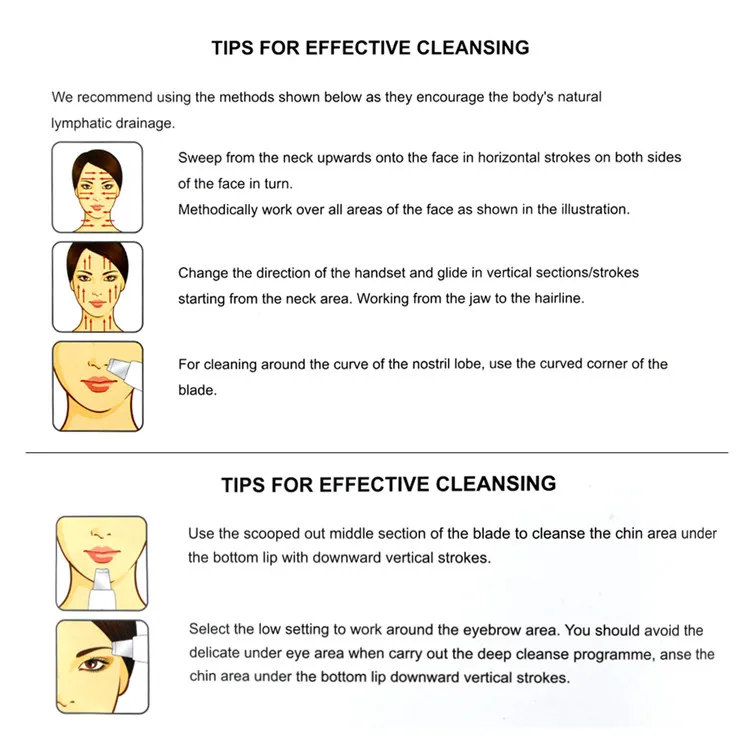 TIPS FOR EFFECTIVE CLEANSING

We recommend using the methods shown below as they encourage the body's natural lymphatic drainage.

Sweep from the neck upwards onto the face in horizontal strokes on both sides of the face in turn.
Methodically work over all areas of the face as shown in the illustration.

Change the direction of the handset and glide in vertical sections/strokes starting from the neck area. Working from the jaw to the hairline.

For cleaning around the curve of the nostril lobe, use the curved corner of the blade.

TIPS FOR EFFECTIVE CLEANSING

Use the scooped out middle section of the blade to cleanse the chin area under the bottom lip with downward vertical strokes.

Select the low setting to work around the eyebrow area. You should avoid the delicate under eye area when carry out the deep cleanse programme, anse the chin area under the bottom lip downward vertical strokes.